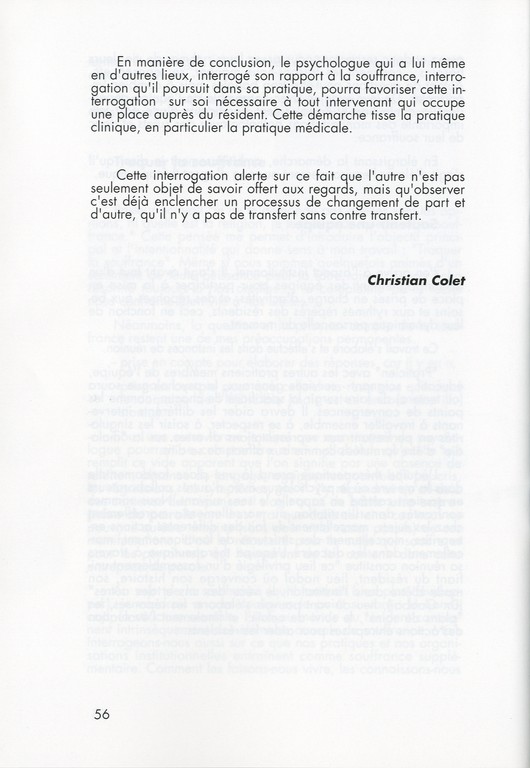 En manière de conclusion, le psychologue qui a lui même en d'autres lieux, interrogé son rapport à la souffrance, interrogation qu'il poursuit dans sa pratique, pourra favoriser cette interrogation sur soi nécessaire à tout intervenant qui occupe une place auprès du résident. Cette démarche tisse la pratique clinique, en particulier la pratique médicale.

Cette interrogation alerte sur ce fait que l'autre n'est pas seulement objet de savoir offert aux regards, mais qu'observer c'est déjà enclencher un processus de changement de part et d'autre, qu'il n'y a pas de transfert sans contre transfert.

Christian Colet

56